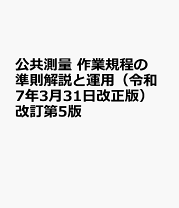 公共測量 作業規程の準則解説と運用（令和7年3月31日改正版）改訂第5版